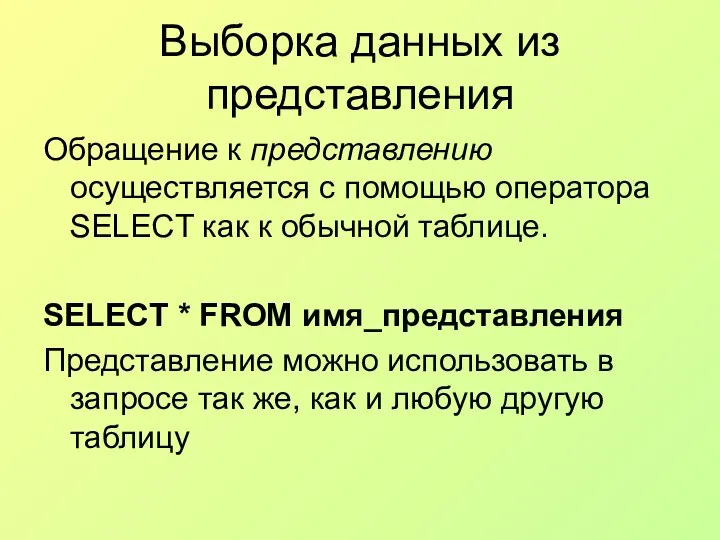 Выборка данных из представления

Обращение к представлению осуществляется с помощью оператора SELECT как к обычной таблице.

SELECT * FROM имя_представления

Представление можно использовать в запросе так же, как и любую другую таблицу